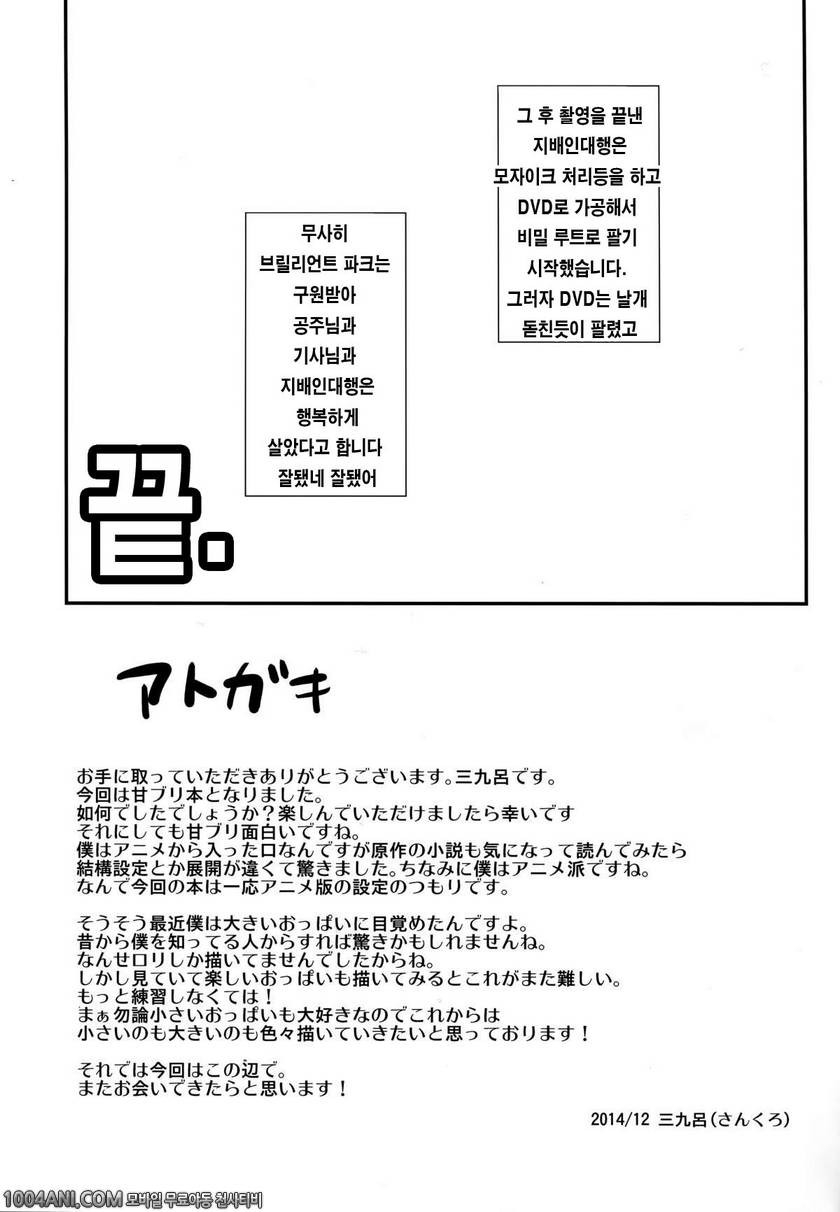 그 후 촬영을 끝낸 지배인대행은 모자이크 처리등을 하고 DVD로 가공해서 비밀 루트로 팔기 시작했습니다. 그러자 DVD는 날개 돋친듯이 팔렸고

무사히 브릴리언트 파크는 구원받아 공주님과 기사님과 지배인대행은 행복하게 살았다고 합니다 잘됐네 잘됐어

끝。

アトガキ

お手に取っていただきありがとうございます。三九呂です。
今回は甘ブリ本となりました。
如何でしたでしょうか？楽しんでいただけましたら幸いです
それにしても甘ブリ面白いですね。
僕はアニメから入った口なんですが原作の小説も気になって読んでみたら結構設定とか展開が違くて驚きました。ちなみに僕はアニメ派ですね。
なんで今回の本は一応アニメ版の設定のつもりです。

そうそう最近僕は大きいおっぱいに目覚めたんですよ。
昔から僕を知ってる人からすれば驚きかもしれませんね。
なんせロリしか描いてませんでしたからね。
しかし見ていて楽しいおっぱいも描いてみるとこれがまた難しい。
もっと練習しなくては！
まぁ勿論小さいおっぱいも大好きなのでこれからは
小さいのも大きいのも色々描いていきたいと思っております！

それでは今回はこの辺で。
またお会いできたらと思います！

2014/12 三九呂（さんくろ）

1004ANI.COM 모바일 무료야동 천사티비